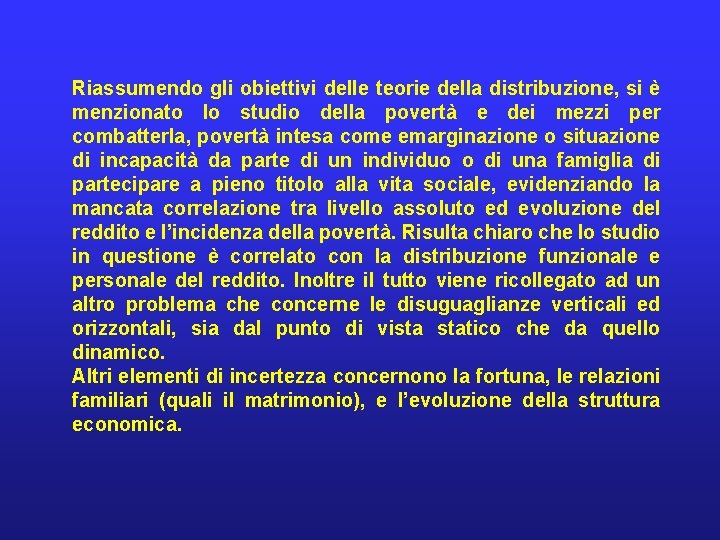 Riassumendo gli obiettivi delle teorie della distribuzione, si è menzionato lo studio della povertà e dei mezzi per combatterla, povertà intesa come emarginazione o situazione di incapacità da parte di un individuo o di una famiglia di partecipare a pieno titolo alla vita sociale, evidenziando la mancata correlazione tra livello assoluto ed evoluzione del reddito e l'incidenza della povertà. Risulta chiaro che lo studio in questione è correlato con la distribuzione funzionale e personale del reddito. Inoltre il tutto viene ricollegato ad un altro problema che concerne le disuguaglianze verticali ed orizzontali, sia dal punto di vista statico che da quello dinamico.

Altri elementi di incertezza concernono la fortuna, le relazioni familiari (quali il matrimonio), e l'evoluzione della struttura economica.